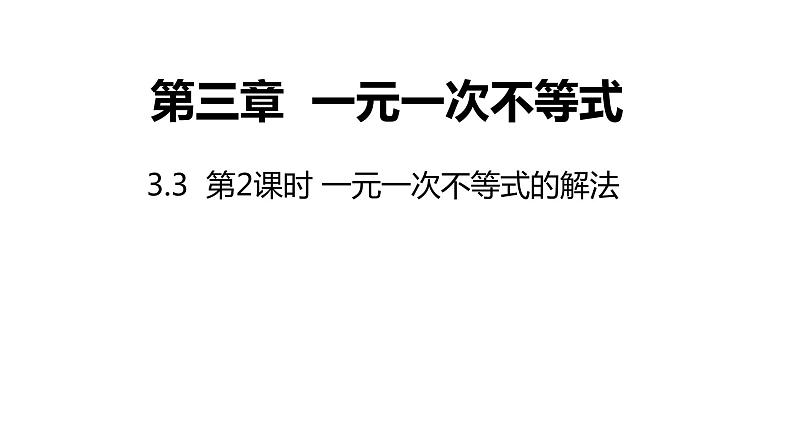 第三章 一元一次不等式

3.3 第2课时 一元一次不等式的解法